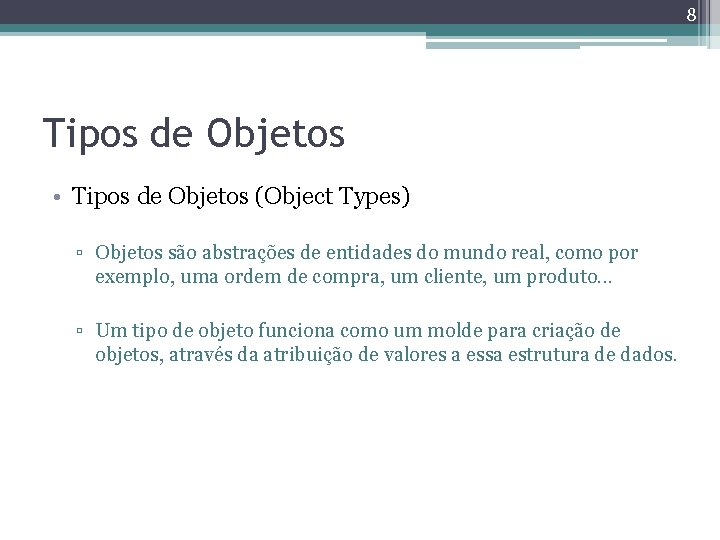 8

Tipos de Objetos

• Tipos de Objetos (Object Types)

▫ Objetos são abstrações de entidades do mundo real, como por exemplo, uma ordem de compra, um cliente, um produto...

▫ Um tipo de objeto funciona como um molde para criação de objetos, através da atribuição de valores a essa estrutura de dados.